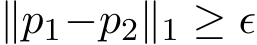 $\|p_1 - p_2\|_1 \geq \epsilon$